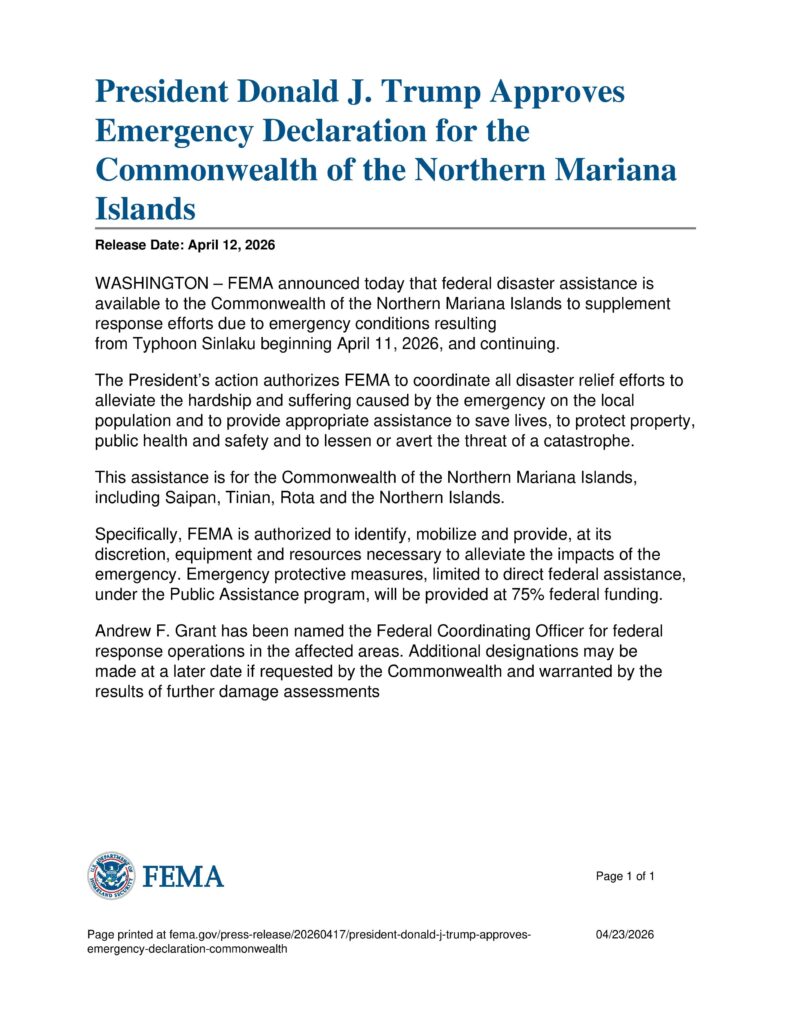 President Donald J. Trump Approves Emergency Declaration for the Commonwealth of the Northern Mariana Islands

Release Date: April 12, 2026

WASHINGTON – FEMA announced today that federal disaster assistance is available to the Commonwealth of the Northern Mariana Islands to supplement response efforts due to emergency conditions resulting from Typhoon Sinlaku beginning April 11, 2026, and continuing.

The President's action authorizes FEMA to coordinate all disaster relief efforts to alleviate the hardship and suffering caused by the emergency on the local population and to provide appropriate assistance to save lives, to protect property, public health and safety and to lessen or avert the threat of a catastrophe.

This assistance is for the Commonwealth of the Northern Mariana Islands, including Saipan, Tinian, Rota and the Northern Islands.

Specifically, FEMA is authorized to identify, mobilize and provide, at its discretion, equipment and resources necessary to alleviate the impacts of the emergency. Emergency protective measures, limited to direct federal assistance, under the Public Assistance program, will be provided at 75% federal funding.

Andrew F. Grant has been named the Federal Coordinating Officer for federal response operations in the affected areas. Additional designations may be made at a later date if requested by the Commonwealth and warranted by the results of further damage assessments

U.S. DEPARTMENT OF HOMELAND SECURITY
FEMA

Page 1 of 1

Page printed at fema.gov/press-release/20260417/president-donald-j-trump-approves-emergency-declaration-commonwealth

04/23/2026